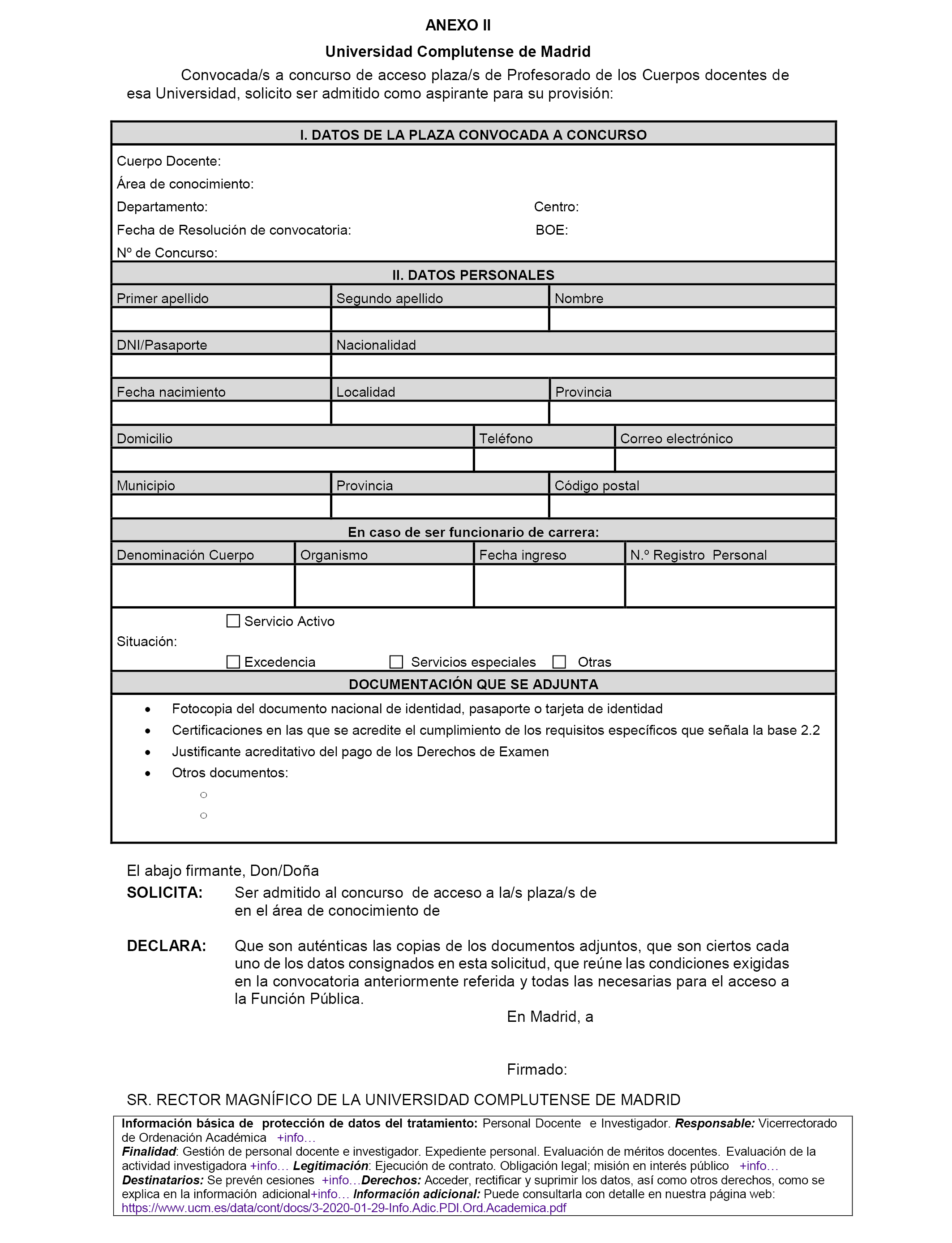 ANEXO II

Universidad Complutense de Madrid

Convocada/s a concurso de acceso plaza/s de Profesorado de los Cuerpos docentes de esa Universidad, solicito ser admitido como aspirante para su provisión:

I. DATOS DE LA PLAZA CONVOCADA A CONCURSO

Cuerpo Docente:
Área de conocimiento:
Departamento: Centro:
Fecha de Resolución de convocatoria: BOE:
Nº de Concurso:

II. DATOS PERSONALES

| Primer apellido | Segundo apellido | Nombre |
|---|---|---|
| | | |

| DNI/Pasaporte | Nacionalidad |
|---|---|
| | |

| Fecha nacimiento | Localidad | Provincia |
|---|---|---|
| | | |

| Domicilio | Teléfono | Correo electrónico |
|---|---|---|
| | | |

| Municipio | Provincia | Código postal |
|---|---|---|
| | | |

En caso de ser funcionario de carrera:

| Denominación Cuerpo | Organismo | Fecha ingreso | N.º Registro Personal |
|---|---|---|---|
| | | | |

Situación:
☐ Servicio Activo
☐ Excedencia ☐ Servicios especiales ☐ Otras

DOCUMENTACIÓN QUE SE ADJUNTA

• Fotocopia del documento nacional de identidad, pasaporte o tarjeta de identidad
• Certificaciones en las que se acredite el cumplimiento de los requisitos específicos que señala la base 2.2
• Justificante acreditativo del pago de los Derechos de Examen
• Otros documentos:
 ○
 ○

El abajo firmante, Don/Doña

SOLICITA: Ser admitido al concurso de acceso a la/s plaza/s de en el área de conocimiento de

DECLARA: Que son auténticas las copias de los documentos adjuntos, que son ciertos cada uno de los datos consignados en esta solicitud, que reúne las condiciones exigidas en la convocatoria anteriormente referida y todas las necesarias para el acceso a la Función Pública.

En Madrid, a

Firmado:

SR. RECTOR MAGNÍFICO DE LA UNIVERSIDAD COMPLUTENSE DE MADRID

Información básica de protección de datos del tratamiento: Personal Docente e Investigador. Responsable: Vicerrectorado de Ordenación Académica +info…
Finalidad: Gestión de personal docente e investigador. Expediente personal. Evaluación de méritos docentes. Evaluación de la actividad investigadora +info… Legitimación: Ejecución de contrato. Obligación legal; misión en interés público +info…
Destinatarios: Se prevén cesiones +info…Derechos: Acceder, rectificar y suprimir los datos, así como otros derechos, como se explica en la información adicional+info… Información adicional: Puede consultarla con detalle en nuestra página web: https://www.ucm.es/data/cont/docs/3-2020-01-29-Info.Adic.PDI.Ord.Academica.pdf